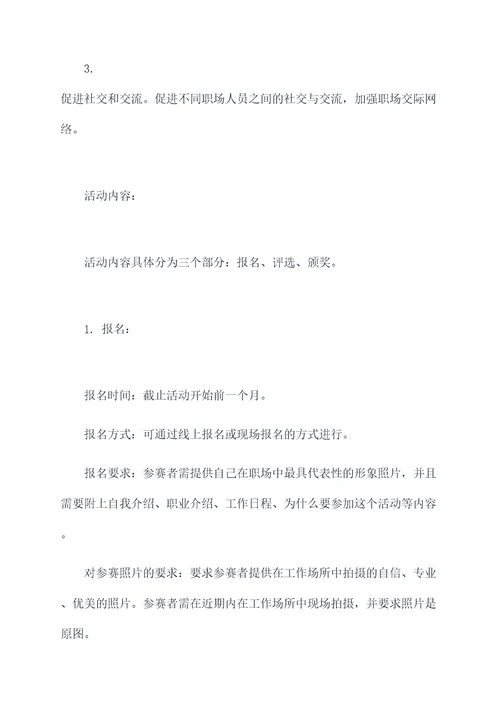 3.

促进社交和交流。促进不同职场人员之间的社交与交流，加强职场交际网络。

活动内容：

活动内容具体分为三个部分：报名、评选、颁奖。

1. 报名：

报名时间：截止活动开始前一个月。

报名方式：可通过线上报名或现场报名的方式进行。

报名要求：参赛者需提供自己在职场中最具代表性的形象照片，并且需要附上自我介绍、职业介绍、工作日程、为什么要参加这个活动等内容。

对参赛照片的要求：要求参赛者提供在工作场所中拍摄的自信、专业、优美的照片。参赛者需在近期内在工作场所中现场拍摄，并要求照片是原图。